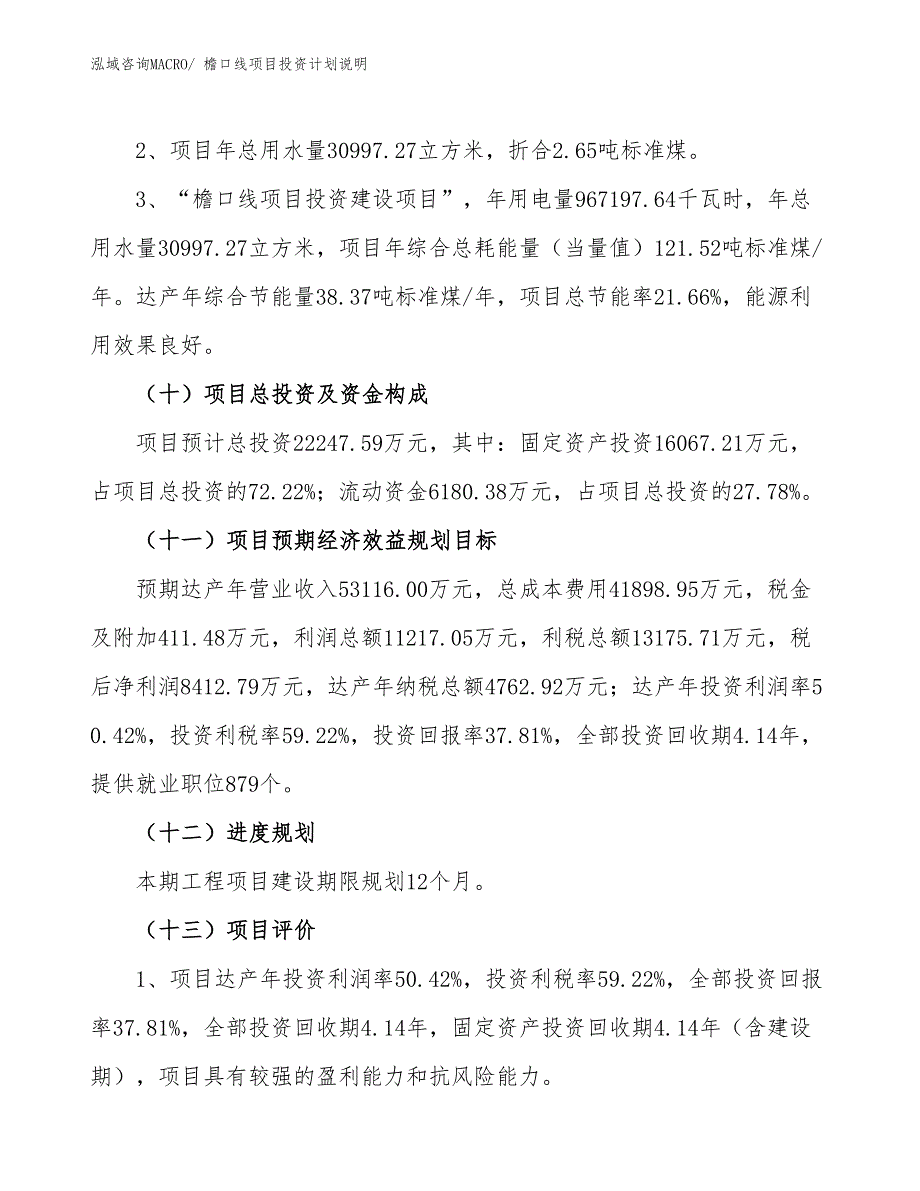 泓域咨询MACRO/ 檐口线项目投资计划说明

2、项目年总用水量30997.27立方米，折合2.65吨标准煤。

3、“檐口线项目投资建设项目”，年用电量967197.64千瓦时，年总用水量30997.27立方米，项目年综合总耗能量（当量值）121.52吨标准煤/年。达产年综合节能量38.37吨标准煤/年，项目总节能率21.66%，能源利用效果良好。

（十）项目总投资及资金构成

项目预计总投资22247.59万元，其中：固定资产投资16067.21万元，占项目总投资的72.22%；流动资金6180.38万元，占项目总投资的27.78%。

（十一）项目预期经济效益规划目标

预期达产年营业收入53116.00万元，总成本费用41898.95万元，税金及附加411.48万元，利润总额11217.05万元，利税总额13175.71万元，税后净利润8412.79万元，达产年纳税总额4762.92万元；达产年投资利润率50.42%，投资利税率59.22%，投资回报率37.81%，全部投资回收期4.14年，提供就业职位879个。

（十二）进度规划

本期工程项目建设期限规划12个月。

（十三）项目评价

1、项目达产年投资利润率50.42%，投资利税率59.22%，全部投资回报率37.81%，全部投资回收期4.14年，固定资产投资回收期4.14年（含建设期），项目具有较强的盈利能力和抗风险能力。